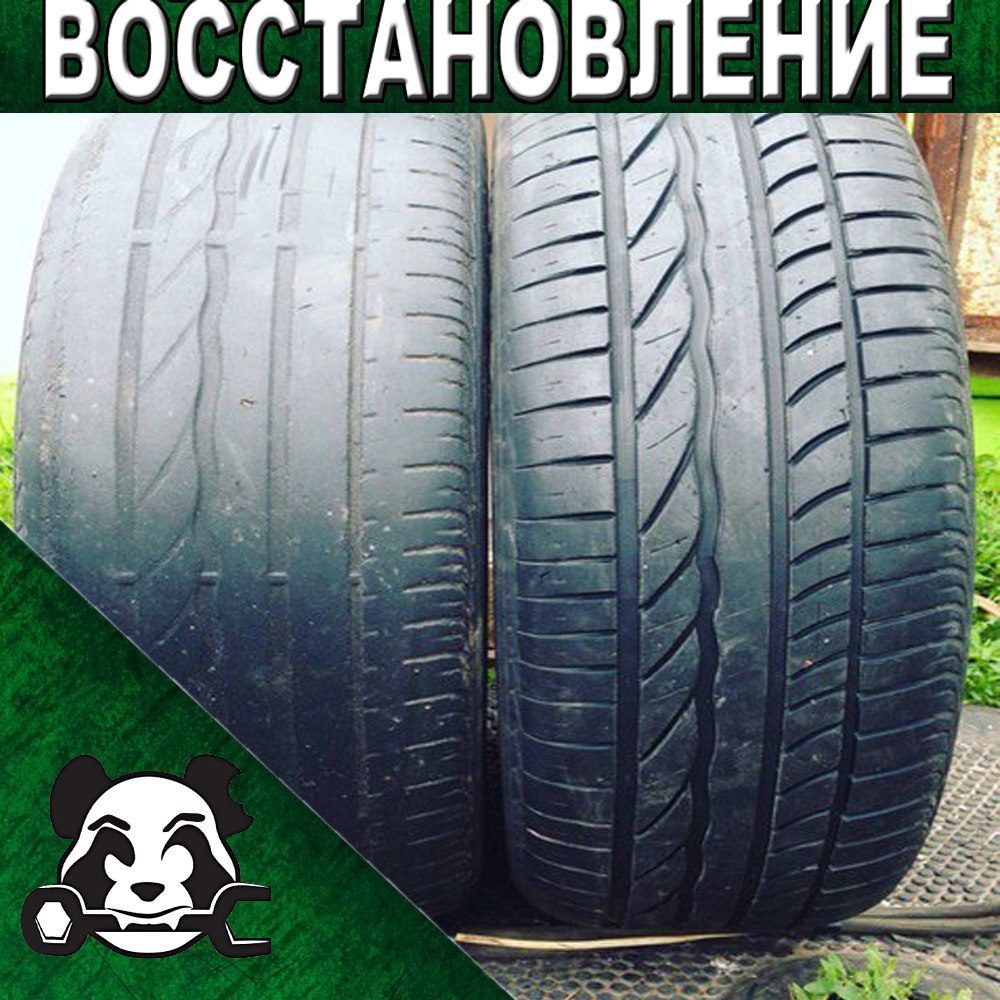 ВОССТАНОВЛЕНИЕ